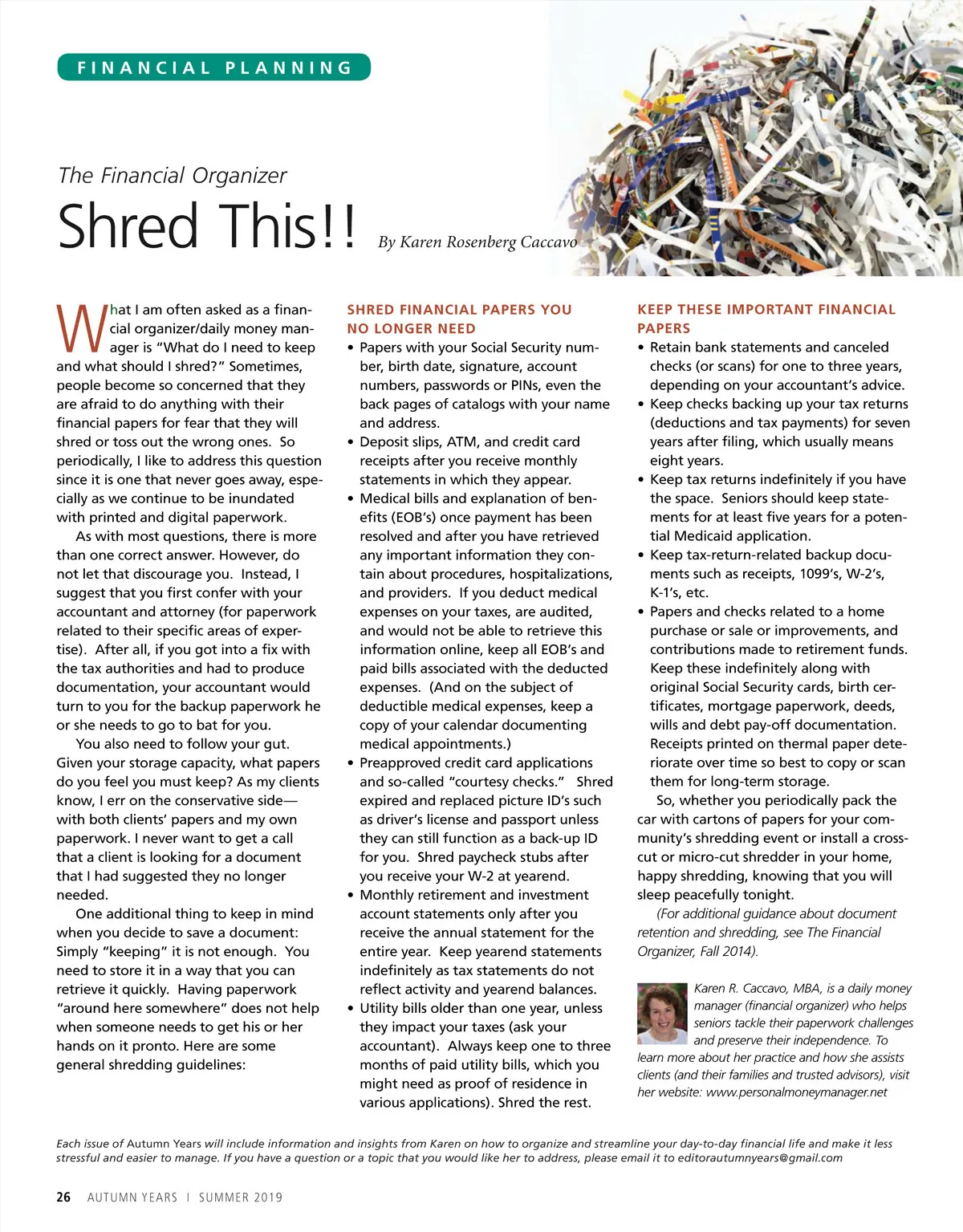 FINANCIAL PLANNING

The Financial Organizer

Shred This!!

By Karen Rosenberg Caccavo

What I am often asked as a financial organizer/daily money manager is "What do I need to keep and what should I shred?" Sometimes, people become so concerned that they are afraid to do anything with their financial papers for fear that they will shred or toss out the wrong ones. So periodically, I like to address this question since it is one that never goes away, especially as we continue to be inundated with printed and digital paperwork.

As with most questions, there is more than one correct answer. However, do not let that discourage you. Instead, I suggest that you first confer with your accountant and attorney (for paperwork related to their specific areas of expertise). After all, if you got into a fix with the tax authorities and had to produce documentation, your accountant would turn to you for the backup paperwork he or she needs to go to bat for you.

You also need to follow your gut. Given your storage capacity, what papers do you feel you must keep? As my clients know, I err on the conservative side—with both clients' papers and my own paperwork. I never want to get a call that a client is looking for a document that I had suggested they no longer needed.

One additional thing to keep in mind when you decide to save a document: Simply "keeping" it is not enough. You need to store it in a way that you can retrieve it quickly. Having paperwork "around here somewhere" does not help when someone needs to get his or her hands on it pronto. Here are some general shredding guidelines:

SHRED FINANCIAL PAPERS YOU NO LONGER NEED

• Papers with your Social Security number, birth date, signature, account numbers, passwords or PINs, even the back pages of catalogs with your name and address.
• Deposit slips, ATM, and credit card receipts after you receive monthly statements in which they appear.
• Medical bills and explanation of benefits (EOB's) once payment has been resolved and after you have retrieved any important information they contain about procedures, hospitalizations, and providers. If you deduct medical expenses on your taxes, are audited, and would not be able to retrieve this information online, keep all EOB's and paid bills associated with the deducted expenses. (And on the subject of deductible medical expenses, keep a copy of your calendar documenting medical appointments.)
• Preapproved credit card applications and so-called "courtesy checks." Shred expired and replaced picture ID's such as driver's license and passport unless they can still function as a back-up ID for you. Shred paycheck stubs after you receive your W-2 at yearend.
• Monthly retirement and investment account statements only after you receive the annual statement for the entire year. Keep yearend statements indefinitely as tax statements do not reflect activity and yearend balances.
• Utility bills older than one year, unless they impact your taxes (ask your accountant). Always keep one to three months of paid utility bills, which you might need as proof of residence in various applications). Shred the rest.

KEEP THESE IMPORTANT FINANCIAL PAPERS

• Retain bank statements and canceled checks (or scans) for one to three years, depending on your accountant's advice.
• Keep checks backing up your tax returns (deductions and tax payments) for seven years after filing, which usually means eight years.
• Keep tax returns indefinitely if you have the space. Seniors should keep statements for at least five years for a potential Medicaid application.
• Keep tax-return-related backup documents such as receipts, 1099's, W-2's, K-1's, etc.
• Papers and checks related to a home purchase or sale or improvements, and contributions made to retirement funds. Keep these indefinitely along with original Social Security cards, birth certificates, mortgage paperwork, deeds, wills and debt pay-off documentation. Receipts printed on thermal paper deteriorate over time so best to copy or scan them for long-term storage.

So, whether you periodically pack the car with cartons of papers for your community's shredding event or install a cross-cut or micro-cut shredder in your home, happy shredding, knowing that you will sleep peacefully tonight.

(For additional guidance about document retention and shredding, see The Financial Organizer, Fall 2014).

Karen R. Caccavo, MBA, is a daily money manager (financial organizer) who helps seniors tackle their paperwork challenges and preserve their independence. To learn more about her practice and how she assists clients (and their families and trusted advisors), visit her website: www.personalmoneymanager.net

Each issue of Autumn Years will include information and insights from Karen on how to organize and streamline your day-to-day financial life and make it less stressful and easier to manage. If you have a question or a topic that you would like her to address, please email it to editorautumnyears@gmail.com

26 AUTUMN YEARS | SUMMER 2019